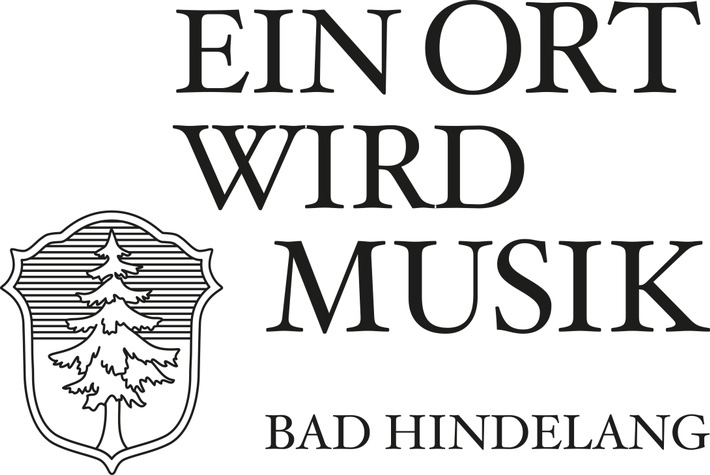 EIN ORT
WIRD
MUSIK

BAD HINDELANG